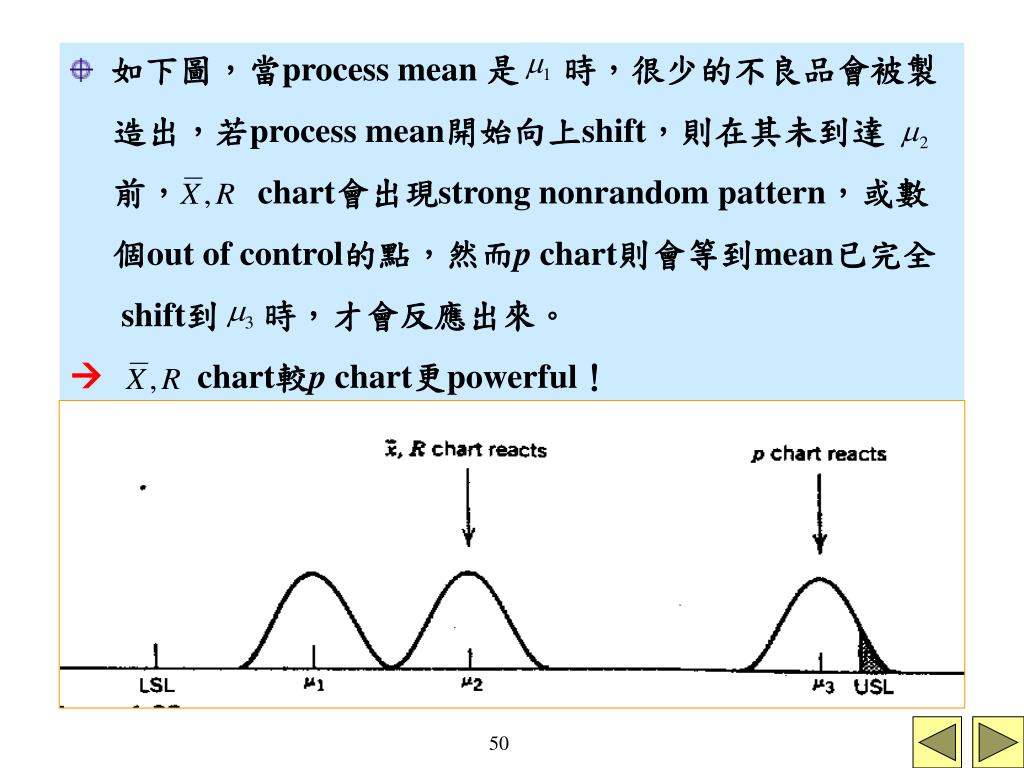 如下圖，當process mean 是 $\mu_1$ 時，很少的不良品會被製造出，若process mean開始向上shift，則在其未到達 $\mu_2$ 前，$\overline{X}, R$ chart會出現strong nonrandom pattern，或數個out of control的點，然而p chart則會等到mean已完全shift到 $\mu_3$ 時，才會反應出來。

→ $\overline{X}, R$ chart較p chart更powerful！

$\bar{x}$, R chart reacts

p chart reacts

LSL

$\mu_1$

$\mu_2$

$\mu_3$

USL

50